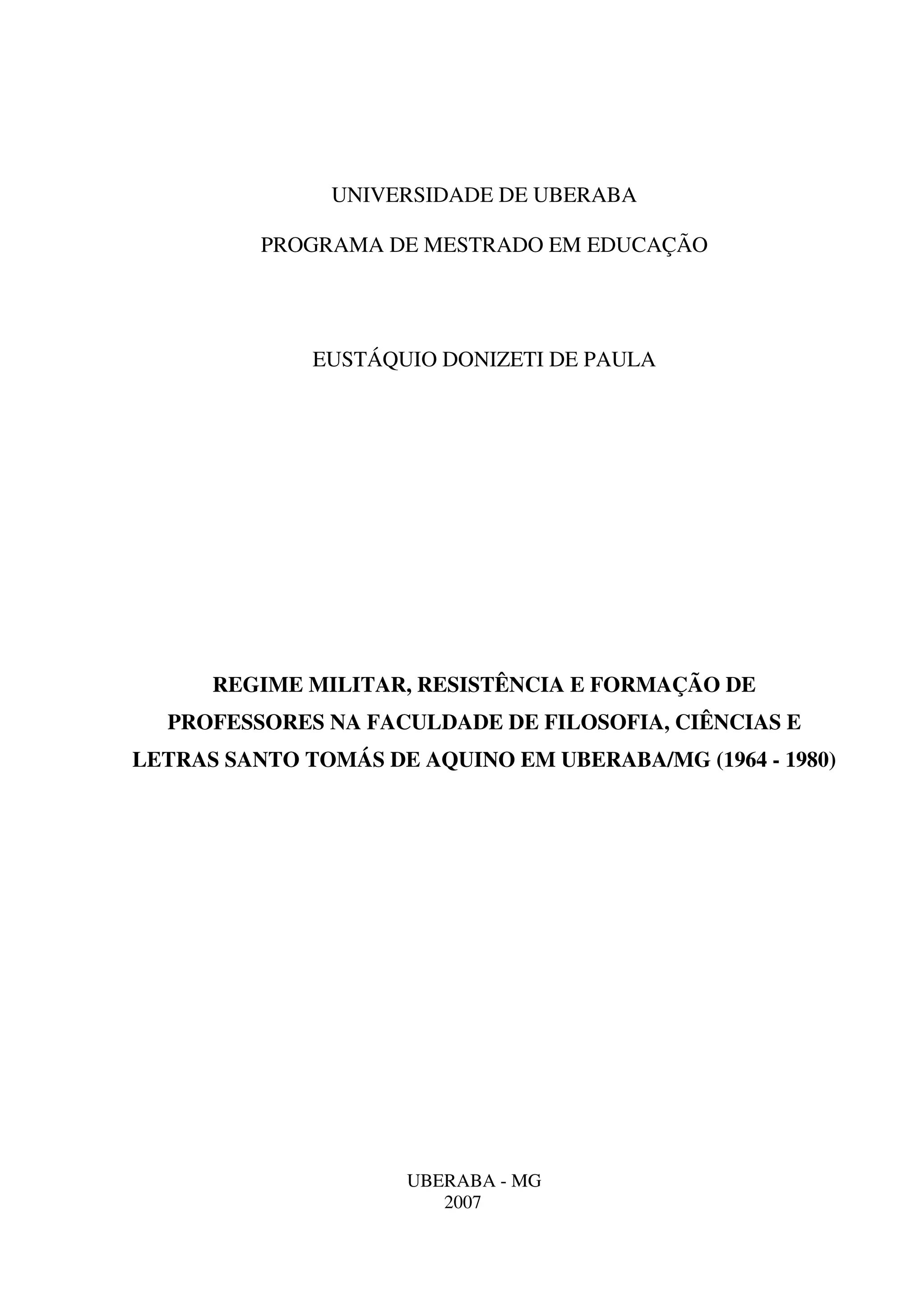 UNIVERSIDADE DE UBERABA

PROGRAMA DE MESTRADO EM EDUCAÇÃO

EUSTÁQUIO DONIZETI DE PAULA

REGIME MILITAR, RESISTÊNCIA E FORMAÇÃO DE PROFESSORES NA FACULDADE DE FILOSOFIA, CIÊNCIAS E LETRAS SANTO TOMÁS DE AQUINO EM UBERABA/MG (1964 - 1980)

UBERABA - MG
2007